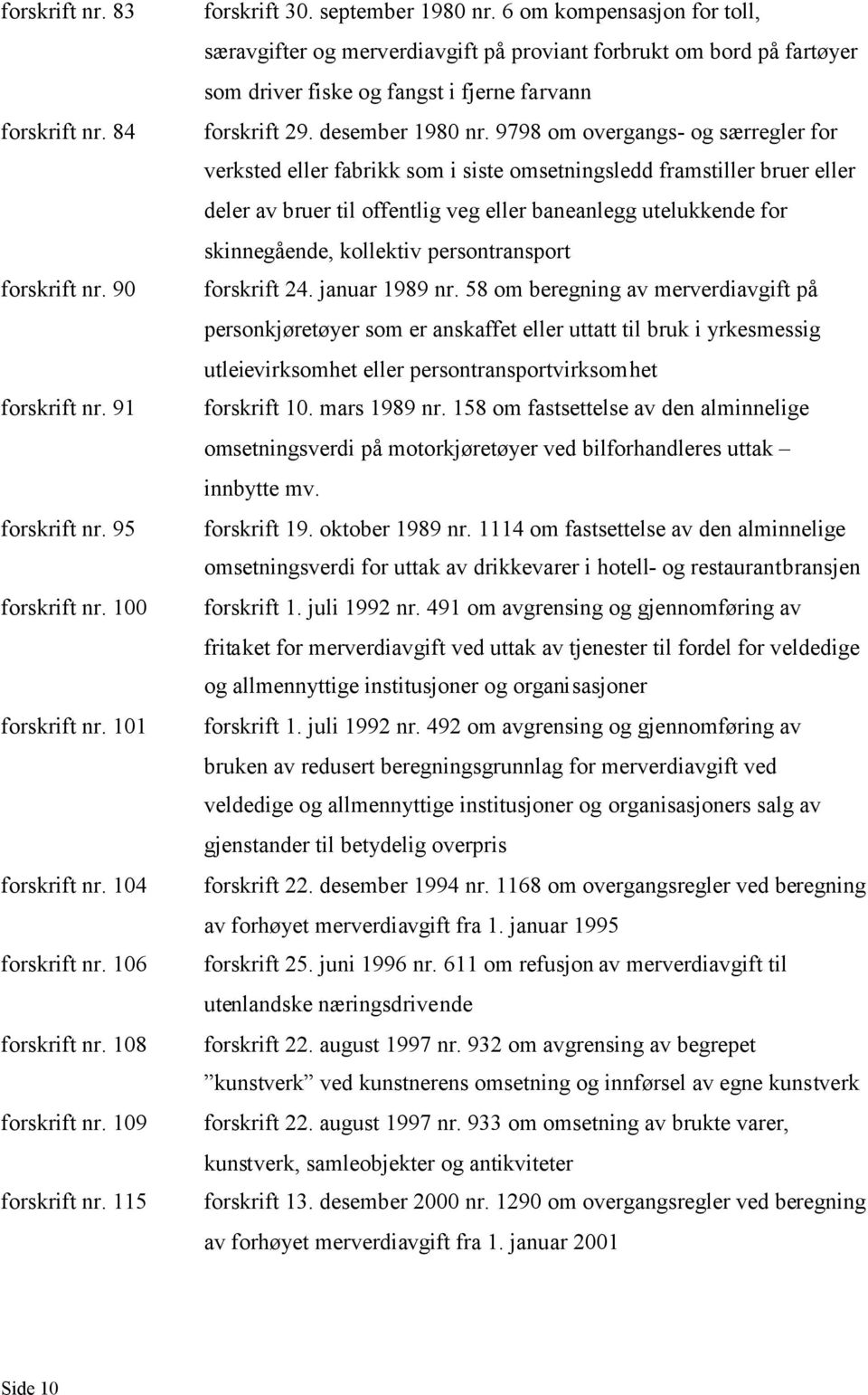 forskrift nr. 83 forskrift 30. september 1980 nr. 6 om kompensasjon for toll, særavgifter og merverdiavgift på proviant forbrukt om bord på fartøyer som driver fiske og fangst i fjerne farvann

forskrift nr. 84 forskrift 29. desember 1980 nr. 9798 om overgangs- og særregler for verksted eller fabrikk som i siste omsetningsledd framstiller bruer eller deler av bruer til offentlig veg eller baneanlegg utelukkende for skinnegående, kollektiv persontransport

forskrift nr. 90 forskrift 24. januar 1989 nr. 58 om beregning av merverdiavgift på personkjøretøyer som er anskaffet eller uttatt til bruk i yrkesmessig utleievirksomhet eller persontransportvirksomhet

forskrift nr. 91 forskrift 10. mars 1989 nr. 158 om fastsettelse av den alminnelige omsetningsverdi på motorkjøretøyer ved bilforhandleres uttak – innbytte mv.

forskrift nr. 95 forskrift 19. oktober 1989 nr. 1114 om fastsettelse av den alminnelige omsetningsverdi for uttak av drikkevarer i hotell- og restaurantbransjen

forskrift nr. 100 forskrift 1. juli 1992 nr. 491 om avgrensing og gjennomføring av fritaket for merverdiavgift ved uttak av tjenester til fordel for veldedige og allmennyttige institusjoner og organisasjoner

forskrift nr. 101 forskrift 1. juli 1992 nr. 492 om avgrensing og gjennomføring av bruken av redusert beregningsgrunnlag for merverdiavgift ved veldedige og allmennyttige institusjoner og organisasjoners salg av gjenstander til betydelig overpris

forskrift nr. 104 forskrift 22. desember 1994 nr. 1168 om overgangsregler ved beregning av forhøyet merverdiavgift fra 1. januar 1995

forskrift nr. 106 forskrift 25. juni 1996 nr. 611 om refusjon av merverdiavgift til utenlandske næringsdrivende

forskrift nr. 108 forskrift 22. august 1997 nr. 932 om avgrensing av begrepet ”kunstverk” ved kunstnerens omsetning og innførsel av egne kunstverk

forskrift nr. 109 forskrift 22. august 1997 nr. 933 om omsetning av brukte varer, kunstverk, samleobjekter og antikviteter

forskrift nr. 115 forskrift 13. desember 2000 nr. 1290 om overgangsregler ved beregning av forhøyet merverdiavgift fra 1. januar 2001

Side 10